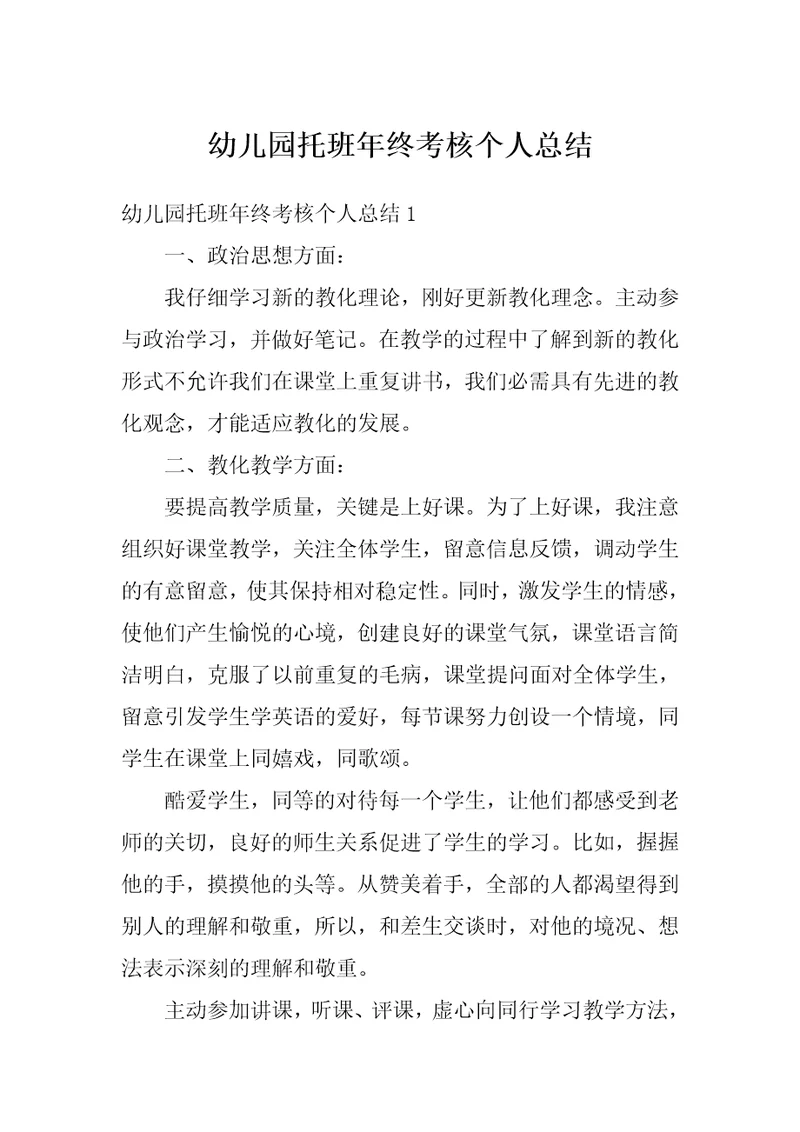 幼儿园托班年终考核个人总结

幼儿园托班年终考核个人总结 1

一、政治思想方面：

我仔细学习新的教化理论，刚好更新教化理念。主动参与政治学习，并做好笔记。在教学的过程中了解到新的教化形式不允许我们在课堂上重复讲书，我们必需具有先进的教化观念，才能适应教化的发展。

二、教化教学方面：

要提高教学质量，关键是上好课。为了上好课，我注意组织好课堂教学，关注全体学生，留意信息反馈，调动学生的有意留意，使其保持相对稳定性。同时，激发学生的情感，使他们产生愉悦的心境，创建良好的课堂气氛，课堂语言简洁明白，克服了以前重复的毛病，课堂提问面对全体学生，留意引发学生学英语的爱好，每节课努力创设一个情境，同学生在课堂上同嬉戏，同歌颂。

酷爱学生，同等的对待每一个学生，让他们都感受到老师的关切，良好的师生关系促进了学生的学习。比如，握握他的手，摸摸他的头等。从赞美着手，全部的人都渴望得到别人的理解和敬重，所以，和差生交谈时，对他的境况、想法表示深刻的理解和敬重。

主动参加讲课，听课、评课，虚心向同行学习教学方法，